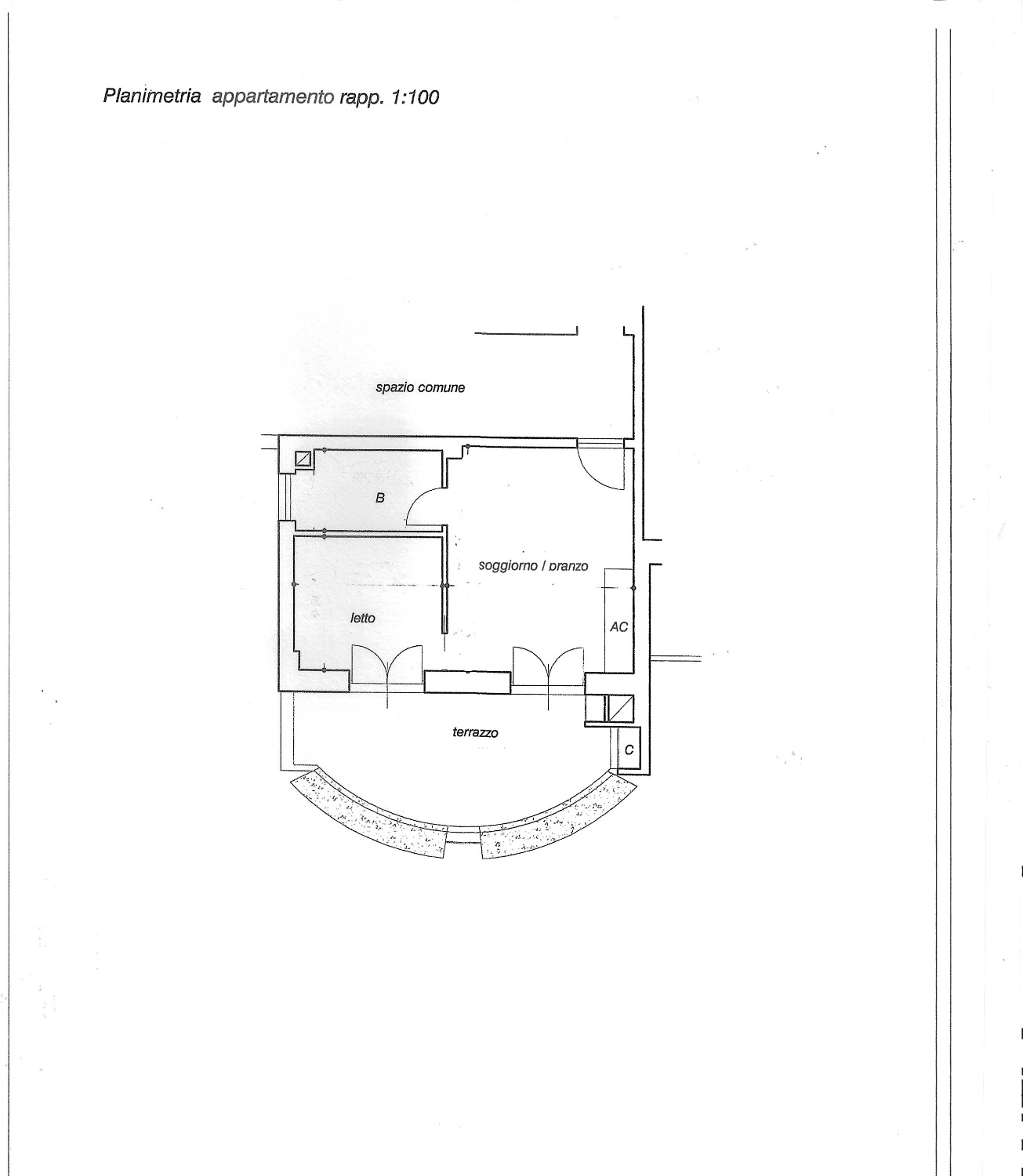 Planimetria appartamento rapp. 1:100

spazio comune

B

soggiorno / pranzo

letto

AC

terrazzo

C